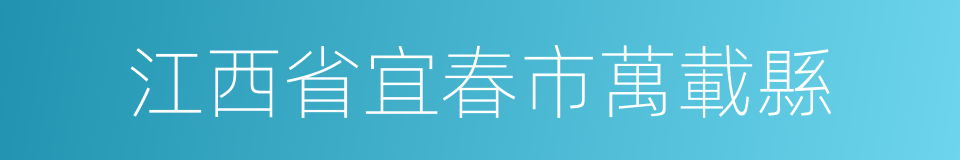 江西省宜春市萬載縣